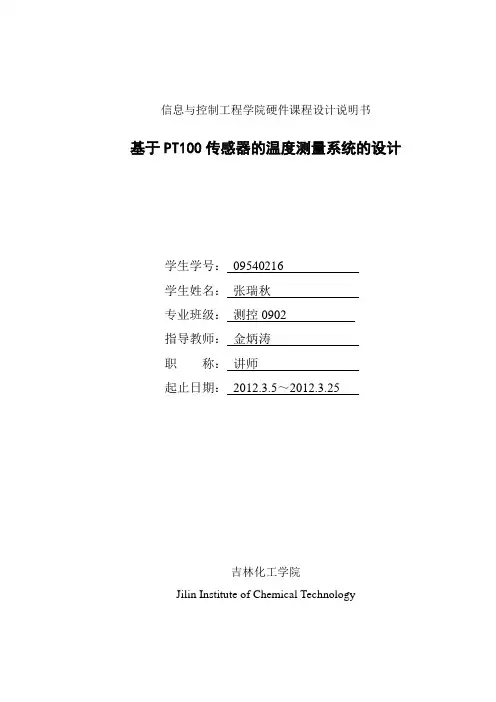 信息与控制工程学院硬件课程设计说明书

基于PT100传感器的温度测量系统的设计

学生学号：09540216
学生姓名：张瑞秋
专业班级：测控0902
指导教师：金炳涛
职 称：讲师
起止日期：2012.3.5～2012.3.25

吉林化工学院
Jilin Institute of Chemical Technology